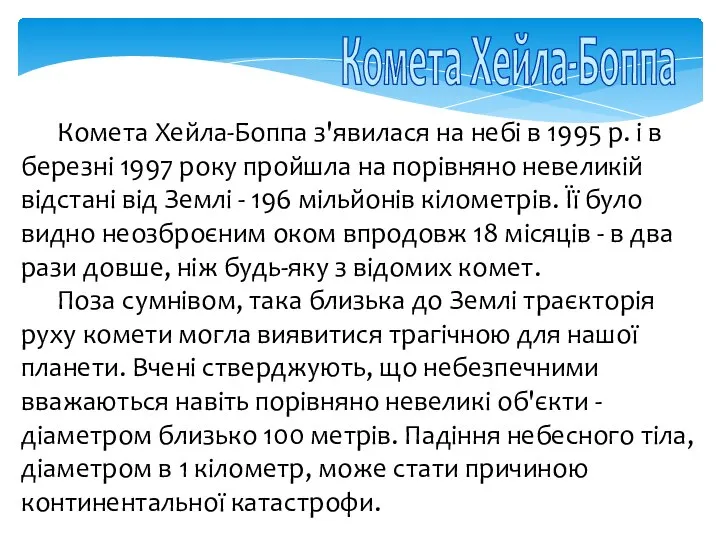 Комета Хейла-Боппа

Комета Хейла-Боппа з'явилася на небі в 1995 р. і в березні 1997 року пройшла на порівняно невеликій відстані від Землі - 196 мільйонів кілометрів. Її було видно неозброєним оком впродовж 18 місяців - в два рази довше, ніж будь-яку з відомих комет.

Поза сумнівом, така близька до Землі траєкторія руху комети могла виявитися трагічною для нашої планети. Вчені стверджують, що небезпечними вважаються навіть порівняно невеликі об'єкти - діаметром близько 100 метрів. Падіння небесного тіла, діаметром в 1 кілометр, може стати причиною континентальної катастрофи.